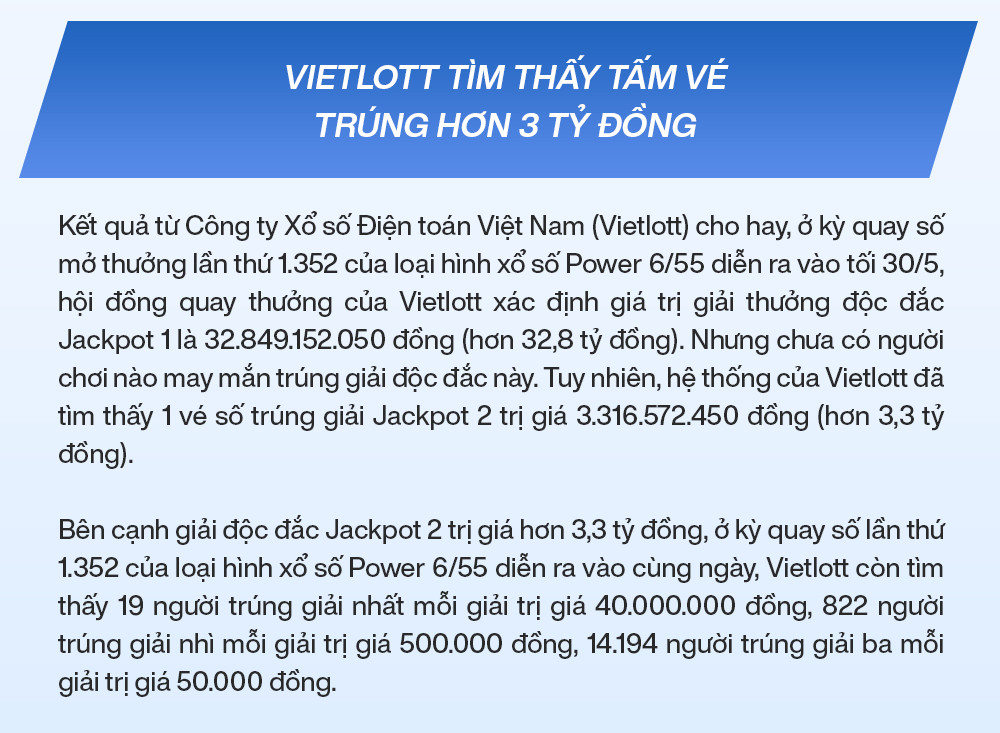 VIETLOTT TÌM THẤY TẤM VÉ TRÚNG HƠN 3 TỶ ĐỒNG

Kết quả từ Công ty Xổ số Điện toán Việt Nam (Vietlott) cho hay, ở kỳ quay số mở thưởng lần thứ 1.352 của loại hình xổ số Power 6/55 diễn ra vào tối 30/5, hội đồng quay thưởng của Vietlott xác định giá trị giải thưởng độc đắc Jackpot 1 là 32.849.152.050 đồng (hơn 32,8 tỷ đồng). Nhưng chưa có người chơi nào may mắn trúng giải độc đắc này. Tuy nhiên, hệ thống của Vietlott đã tìm thấy 1 vé số trúng giải Jackpot 2 trị giá 3.316.572.450 đồng (hơn 3,3 tỷ đồng).

Bên cạnh giải độc đắc Jackpot 2 trị giá hơn 3,3 tỷ đồng, ở kỳ quay số lần thứ 1.352 của loại hình xổ số Power 6/55 diễn ra vào cùng ngày, Vietlott còn tìm thấy 19 người trúng giải nhất mỗi giải trị giá 40.000.000 đồng, 822 người trúng giải nhì mỗi giải trị giá 500.000 đồng, 14.194 người trúng giải ba mỗi giải trị giá 50.000 đồng.